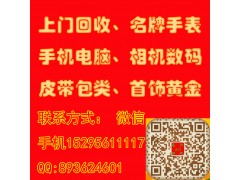 上门回收、名牌手表

手机电脑、相机数码

皮带包类、首饰黄金

联系方式： 微信

手机15295611117

QQ:893624601